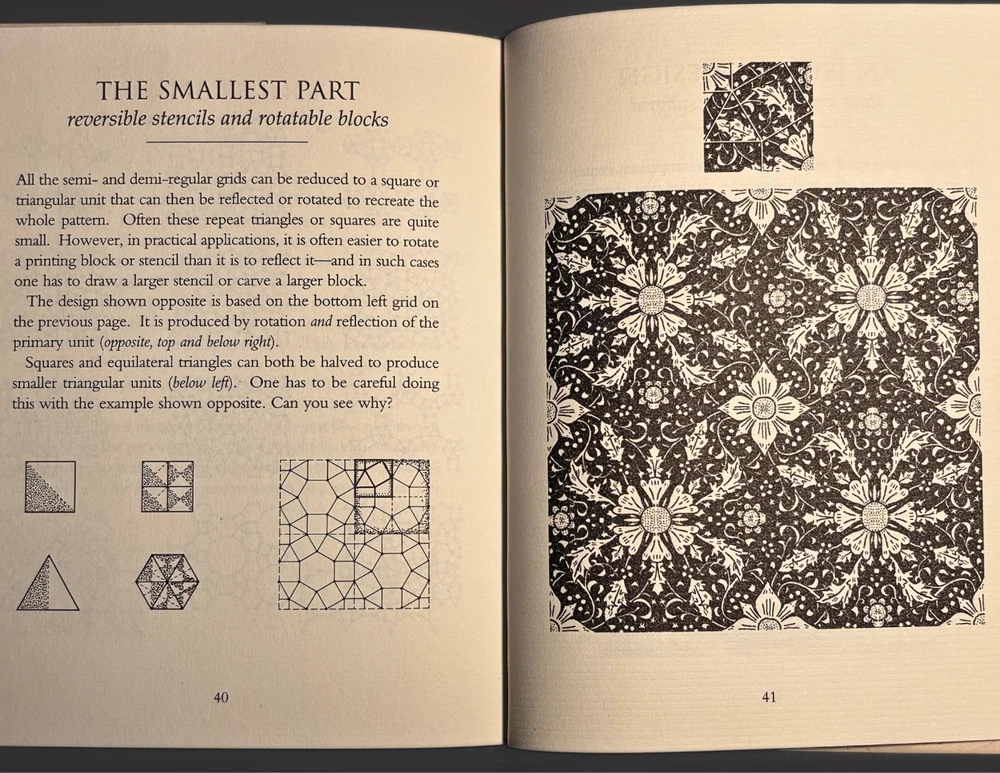 THE SMALLEST PART
reversible stencils and rotatable blocks

All the semi- and demi-regular grids can be reduced to a square or triangular unit that can then be reflected or rotated to recreate the whole pattern. Often these repeat triangles or squares are quite small. However, in practical applications, it is often easier to rotate a printing block or stencil than it is to reflect it—and in such cases one has to draw a larger stencil or carve a larger block.

The design shown opposite is based on the bottom left grid on the previous page. It is produced by rotation and reflection of the primary unit (opposite, top and below right).

Squares and equilateral triangles can both be halved to produce smaller triangular units (below left). One has to be careful doing this with the example shown opposite. Can you see why?

40

41